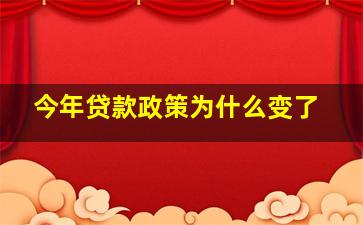 今年贷款政策为什么变了